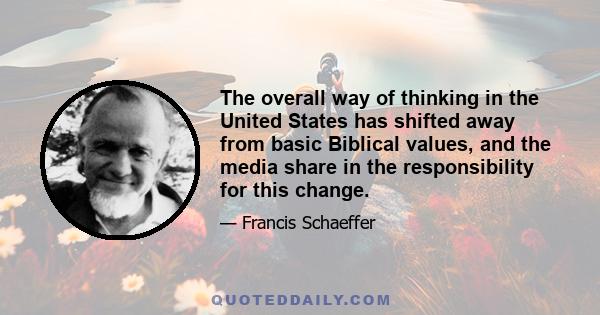 The overall way of thinking in the United States has shifted away from basic Biblical values, and the media share in the responsibility for this change.

— Francis Schaeffer

QUOTEDDAILY.COM